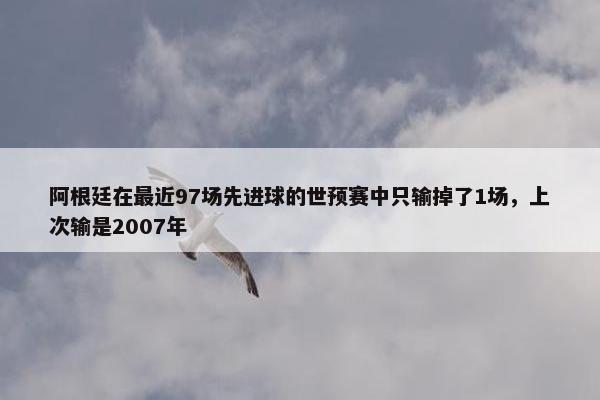 阿根廷在最近97场先进球的世预赛中只输掉了1场，上次输是2007年